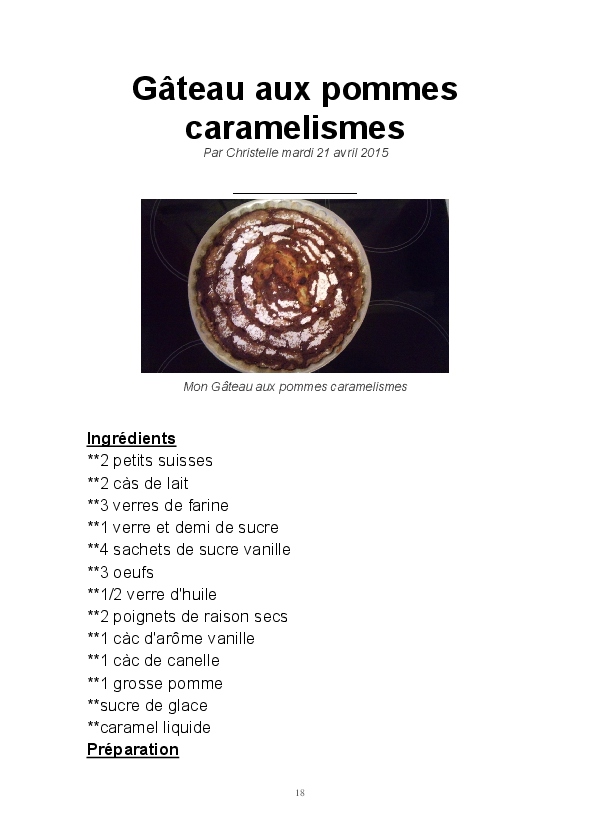 Gâteau aux pommes caramelismes

Par Christelle mardi 21 avril 2015

Mon Gâteau aux pommes caramelismes

Ingrédients
**2 petits suisses
**2 càs de lait
**3 verres de farine
**1 verre et demi de sucre
**4 sachets de sucre vanille
**3 oeufs
**1/2 verre d'huile
**2 poignets de raison secs
**1 càc d'arôme vanille
**1 càc de canelle
**1 grosse pomme
**sucre de glace
**caramel liquide
Préparation

18